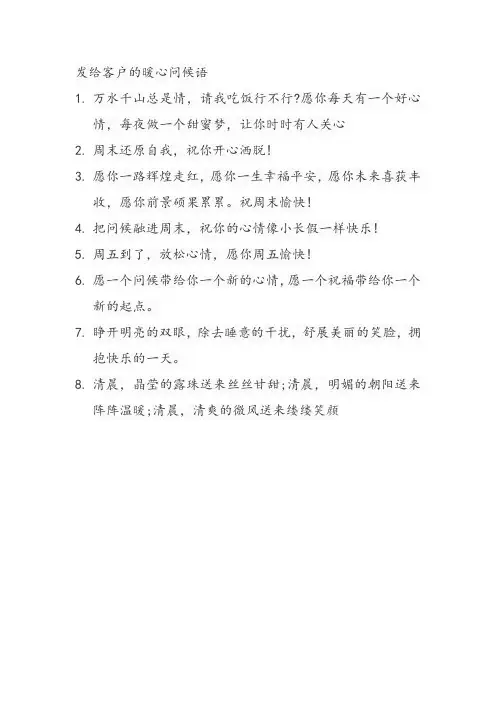 发给客户的暖心问候语

1. 万水千山总是情，请我吃饭行不行?愿你每天有一个好心情，每夜做一个甜蜜梦，让你时时有人关心

2. 周末还原自我，祝你开心洒脱!

3. 愿你一路辉煌走红，愿你一生幸福平安，愿你未来喜获丰收，愿你前景硕果累累。祝周末愉快!

4. 把问候融进周末，祝你的心情像小长假一样快乐!

5. 周五到了，放松心情，愿你周五愉快!

6. 愿一个问候带给你一个新的心情，愿一个祝福带给你一个新的起点。

7. 睁开明亮的双眼，除去睡意的干扰，舒展美丽的笑脸，拥抱快乐的一天。

8. 清晨，晶莹的露珠送来丝丝甘甜;清晨，明媚的朝阳送来阵阵温暖;清晨，清爽的微风送来缕缕笑颜